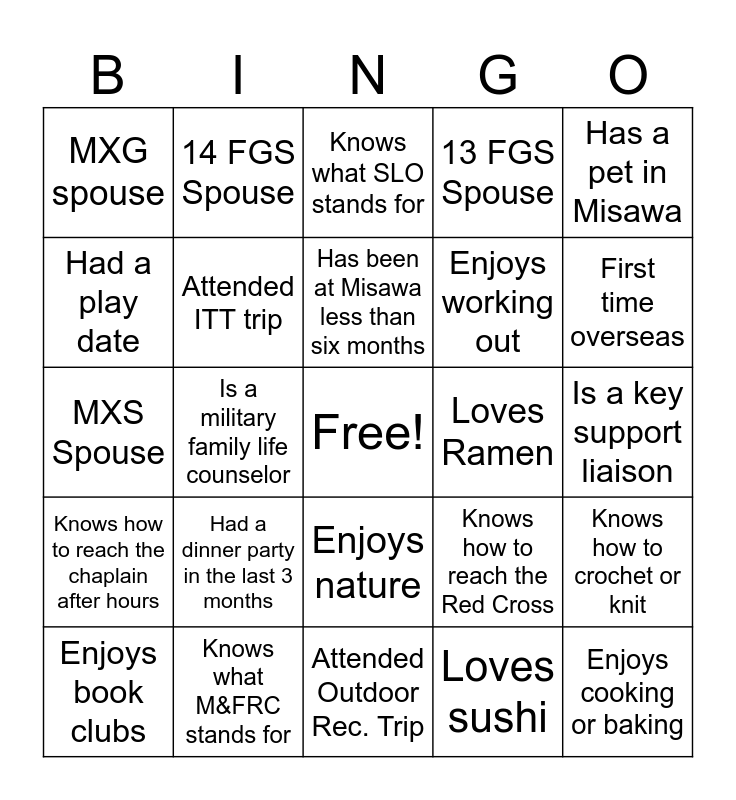 | B | I | N | G | O |
|---|---|---|---|---|
| MXG spouse | 14 FGS Spouse | Knows what SLO stands for | 13 FGS Spouse | Has a pet in Misawa |
| Had a play date | Attended ITT trip | Has been at Misawa less than six months | Enjoys working out | First time overseas |
| MXS Spouse | Is a military family life counselor | Free! | Loves Ramen | Is a key support liaison |
| Knows how to reach the chaplain after hours | Had a dinner party in the last 3 months | Enjoys nature | Knows how to reach the Red Cross | Knows how to crochet or knit |
| Enjoys book clubs | Knows what M&FRC stands for | Attended Outdoor Rec. Trip | Loves sushi | Enjoys cooking or baking |